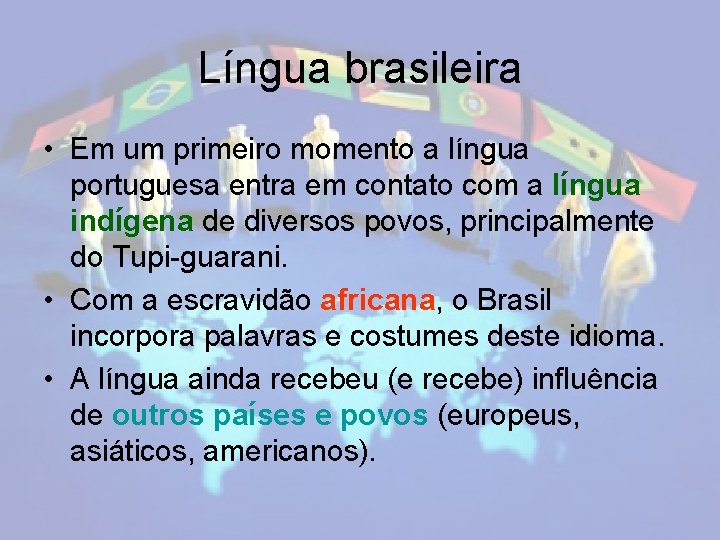 Língua brasileira

• Em um primeiro momento a língua portuguesa entra em contato com a língua indígena de diversos povos, principalmente do Tupi-guarani.

• Com a escravidão africana, o Brasil incorpora palavras e costumes deste idioma.

• A língua ainda recebeu (e recebe) influência de outros países e povos (europeus, asiáticos, americanos).